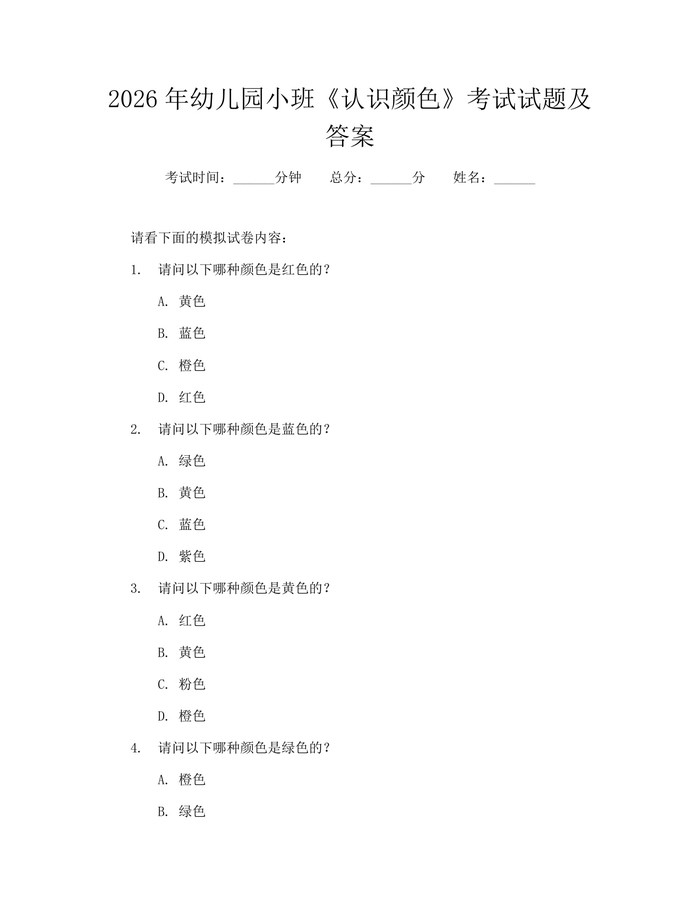 2026 年幼儿园小班《认识颜色》考试试题及答案

考试时间：______分钟　总分：______分　姓名：______

请看下面的模拟试卷内容：

1. 请问以下哪种颜色是红色的？

A. 黄色

B. 蓝色

C. 橙色

D. 红色

2. 请问以下哪种颜色是蓝色的？

A. 绿色

B. 黄色

C. 蓝色

D. 紫色

3. 请问以下哪种颜色是黄色的？

A. 红色

B. 黄色

C. 粉色

D. 橙色

4. 请问以下哪种颜色是绿色的？

A. 橙色

B. 绿色